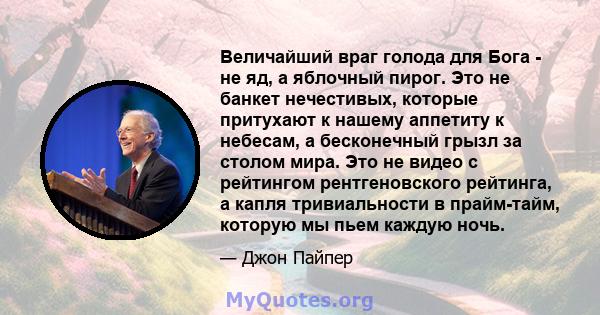 Величайший враг голода для Бога - не яд, а яблочный пирог. Это не банкет нечестивых, которые притухают к нашему аппетиту к небесам, а бесконечный грызл за столом мира. Это не видео с рейтингом рентгеновского рейтинга, а капля тривиальности в прайм-тайм, которую мы пьем каждую ночь.

— Джон Пайпер

MyQuotes.org